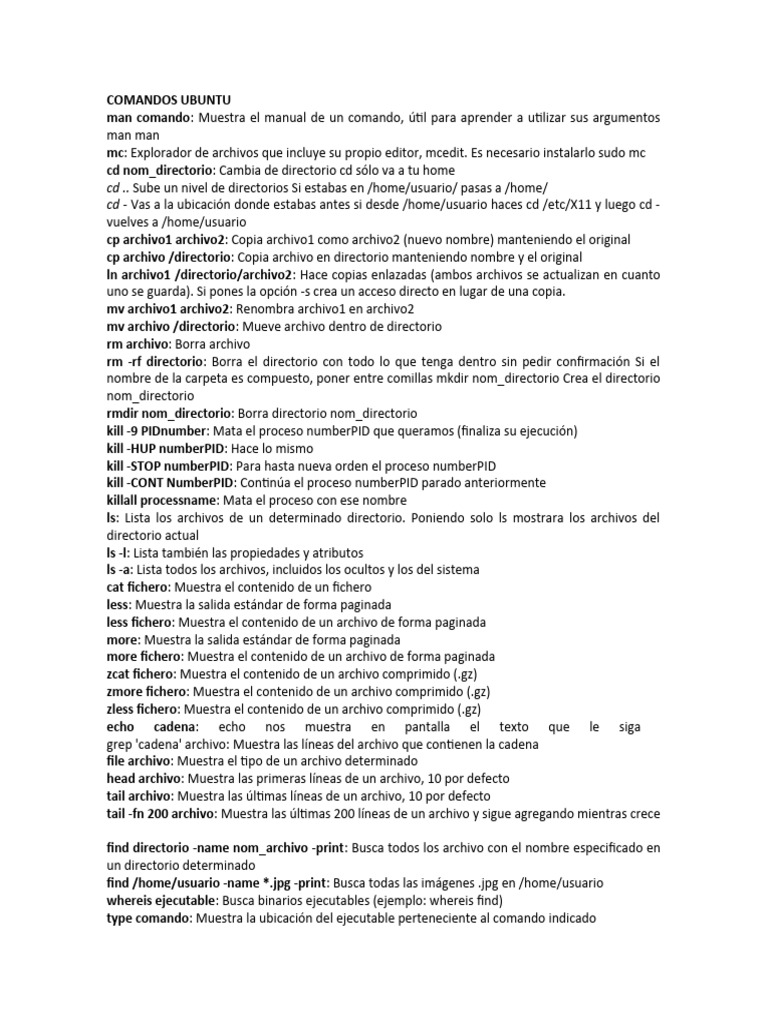 COMANDOS UBUNTU
man comando: Muestra el manual de un comando, útil para aprender a utilizar sus argumentos man man
mc: Explorador de archivos que incluye su propio editor, mcedit. Es necesario instalarlo sudo mc
cd nom_directorio: Cambia de directorio cd sólo va a tu home
cd .. Sube un nivel de directorios Si estabas en /home/usuario/ pasas a /home/
cd - Vas a la ubicación donde estabas antes si desde /home/usuario haces cd /etc/X11 y luego cd - vuelves a /home/usuario
cp archivo1 archivo2: Copia archivo1 como archivo2 (nuevo nombre) manteniendo el original
cp archivo /directorio: Copia archivo en directorio manteniendo nombre y el original
ln archivo1 /directorio/archivo2: Hace copias enlazadas (ambos archivos se actualizan en cuanto uno se guarda). Si pones la opción -s crea un acceso directo en lugar de una copia.
mv archivo1 archivo2: Renombra archivo1 en archivo2
mv archivo /directorio: Mueve archivo dentro de directorio
rm archivo: Borra archivo
rm -rf directorio: Borra el directorio con todo lo que tenga dentro sin pedir confirmación Si el nombre de la carpeta es compuesto, poner entre comillas mkdir nom_directorio Crea el directorio nom_directorio
rmdir nom_directorio: Borra directorio nom_directorio
kill -9 PIDnumber: Mata el proceso numberPID que queramos (finaliza su ejecución)
kill -HUP numberPID: Hace lo mismo
kill -STOP numberPID: Para hasta nueva orden el proceso numberPID
kill -CONT NumberPID: Continúa el proceso numberPID parado anteriormente
killall processname: Mata el proceso con ese nombre
ls: Lista los archivos de un determinado directorio. Poniendo solo ls mostrara los archivos del directorio actual
ls -l: Lista también las propiedades y atributos
ls -a: Lista todos los archivos, incluidos los ocultos y los del sistema
cat fichero: Muestra el contenido de un fichero
less: Muestra la salida estándar de forma paginada
less fichero: Muestra el contenido de un archivo de forma paginada
more: Muestra la salida estándar de forma paginada
more fichero: Muestra el contenido de un archivo de forma paginada
zcat fichero: Muestra el contenido de un archivo comprimido (.gz)
zmore fichero: Muestra el contenido de un archivo comprimido (.gz)
zless fichero: Muestra el contenido de un archivo comprimido (.gz)
echo cadena: echo nos muestra en pantalla el texto que le siga grep 'cadena' archivo: Muestra las líneas del archivo que contienen la cadena
file archivo: Muestra el tipo de un archivo determinado
head archivo: Muestra las primeras líneas de un archivo, 10 por defecto
tail archivo: Muestra las últimas líneas de un archivo, 10 por defecto
tail -fn 200 archivo: Muestra las últimas 200 líneas de un archivo y sigue agregando mientras crece

find directorio -name nom_archivo -print: Busca todos los archivo con el nombre especificado en un directorio determinado
find /home/usuario -name *.jpg -print: Busca todas las imágenes .jpg en /home/usuario
whereis ejecutable: Busca binarios ejecutables (ejemplo: whereis find)
type comando: Muestra la ubicación del ejecutable perteneciente al comando indicado